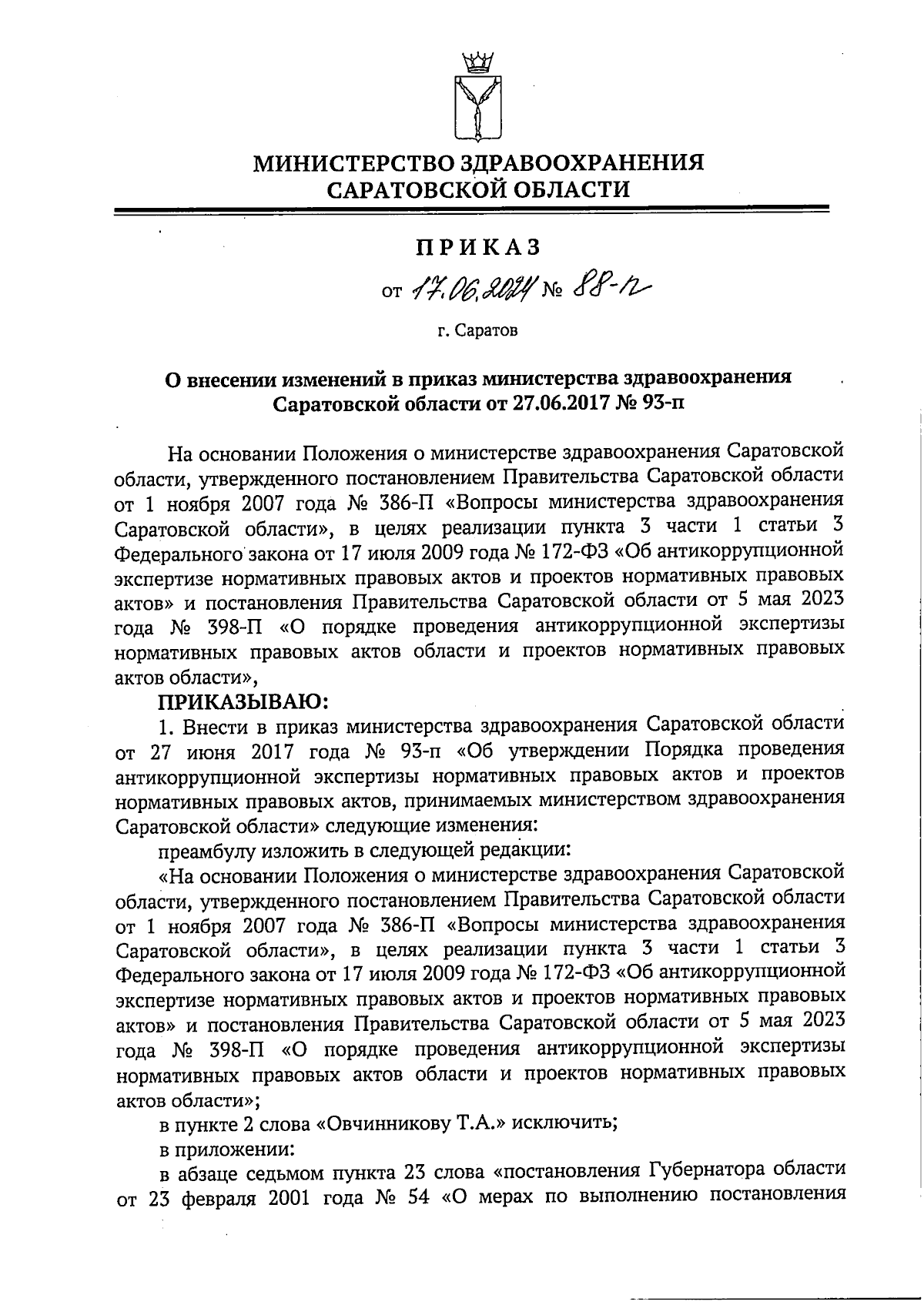 МИНИСТЕРСТВО ЗДРАВООХРАНЕНИЯ САРАТОВСКОЙ ОБЛАСТИ

ПРИКАЗ

от 17.06.2024 № 88-п

г. Саратов

О внесении изменений в приказ министерства здравоохранения Саратовской области от 27.06.2017 № 93-п

На основании Положения о министерстве здравоохранения Саратовской области, утвержденного постановлением Правительства Саратовской области от 1 ноября 2007 года № 386-П «Вопросы министерства здравоохранения Саратовской области», в целях реализации пункта 3 части 1 статьи 3 Федерального закона от 17 июля 2009 года № 172-ФЗ «Об антикоррупционной экспертизе нормативных правовых актов и проектов нормативных правовых актов» и постановления Правительства Саратовской области от 5 мая 2023 года № 398-П «О порядке проведения антикоррупционной экспертизы нормативных правовых актов области и проектов нормативных правовых актов области»,

ПРИКАЗЫВАЮ:

1. Внести в приказ министерства здравоохранения Саратовской области от 27 июня 2017 года № 93-п «Об утверждении Порядка проведения антикоррупционной экспертизы нормативных правовых актов и проектов нормативных правовых актов, принимаемых министерством здравоохранения Саратовской области» следующие изменения:

преамбулу изложить в следующей редакции:

«На основании Положения о министерстве здравоохранения Саратовской области, утвержденного постановлением Правительства Саратовской области от 1 ноября 2007 года № 386-П «Вопросы министерства здравоохранения Саратовской области», в целях реализации пункта 3 части 1 статьи 3 Федерального закона от 17 июля 2009 года № 172-ФЗ «Об антикоррупционной экспертизе нормативных правовых актов и проектов нормативных правовых актов» и постановления Правительства Саратовской области от 5 мая 2023 года № 398-П «О порядке проведения антикоррупционной экспертизы нормативных правовых актов области и проектов нормативных правовых актов области»;

в пункте 2 слова «Овчинникову Т.А.» исключить;

в приложении:

в абзаце седьмом пункта 23 слова «постановления Губернатора области от 23 февраля 2001 года № 54 «О мерах по выполнению постановления